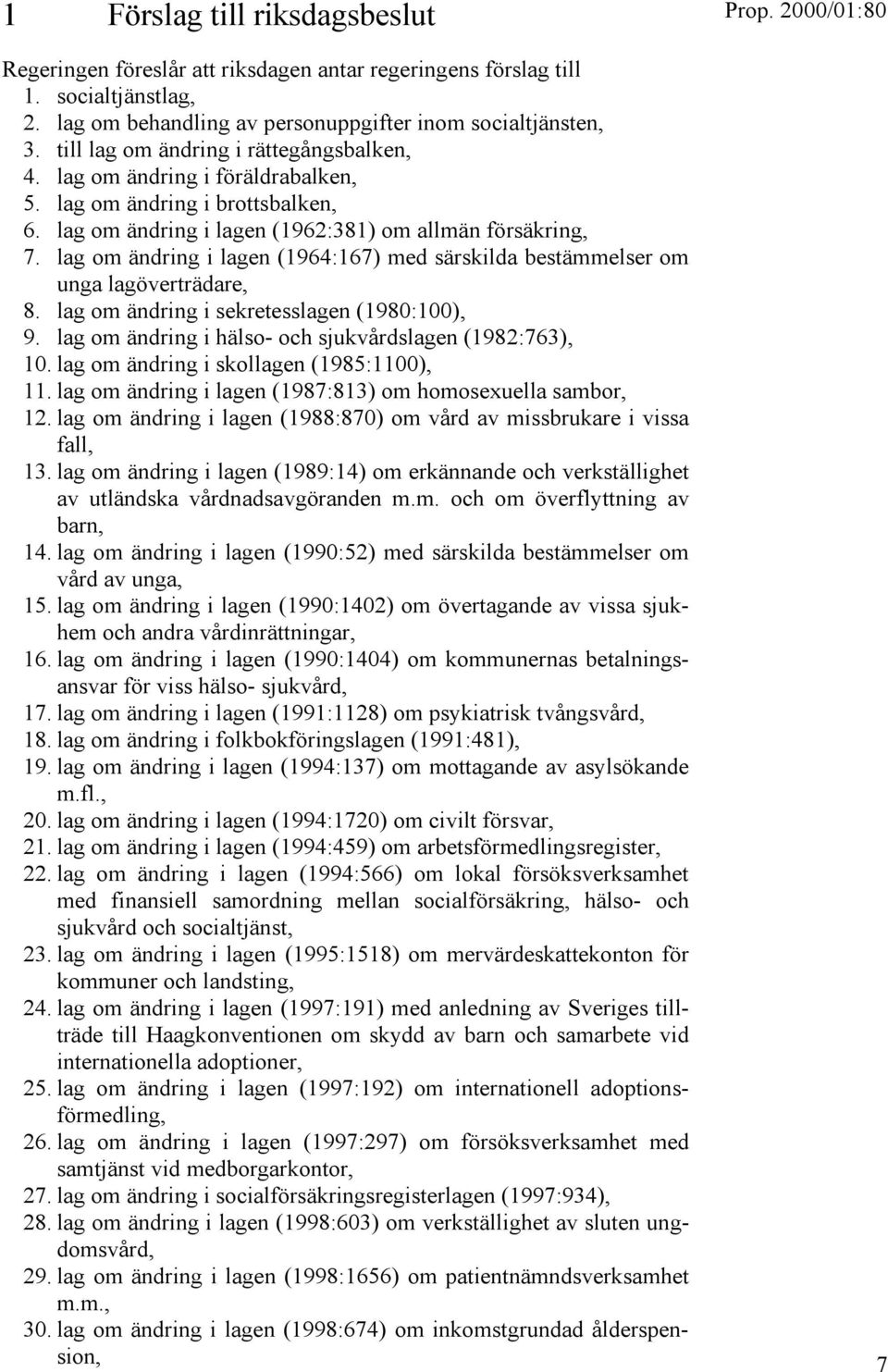 1 Förslag till riksdagsbeslut

Prop. 2000/01:80

Regeringen föreslår att riksdagen antar regeringens förslag till
1. socialtjänstlag,
2. lag om behandling av personuppgifter inom socialtjänsten,
3. till lag om ändring i rättegångsbalken,
4. lag om ändring i föräldrabalken,
5. lag om ändring i brottsbalken,
6. lag om ändring i lagen (1962:381) om allmän försäkring,
7. lag om ändring i lagen (1964:167) med särskilda bestämmelser om unga lagöverträdare,
8. lag om ändring i sekretesslagen (1980:100),
9. lag om ändring i hälso- och sjukvårdslagen (1982:763),
10. lag om ändring i skollagen (1985:1100),
11. lag om ändring i lagen (1987:813) om homosexuella sambor,
12. lag om ändring i lagen (1988:870) om vård av missbrukare i vissa fall,
13. lag om ändring i lagen (1989:14) om erkännande och verkställighet av utländska vårdnadsavgöranden m.m. och om överflyttning av barn,
14. lag om ändring i lagen (1990:52) med särskilda bestämmelser om vård av unga,
15. lag om ändring i lagen (1990:1402) om övertagande av vissa sjukhem och andra vårdinrättningar,
16. lag om ändring i lagen (1990:1404) om kommunernas betalningsansvar för viss hälso- sjukvård,
17. lag om ändring i lagen (1991:1128) om psykiatrisk tvångsvård,
18. lag om ändring i folkbokföringslagen (1991:481),
19. lag om ändring i lagen (1994:137) om mottagande av asylsökande m.fl.,
20. lag om ändring i lagen (1994:1720) om civilt försvar,
21. lag om ändring i lagen (1994:459) om arbetsförmedlingsregister,
22. lag om ändring i lagen (1994:566) om lokal försöksverksamhet med finansiell samordning mellan socialförsäkring, hälso- och sjukvård och socialtjänst,
23. lag om ändring i lagen (1995:1518) om mervärdeskattekonton för kommuner och landsting,
24. lag om ändring i lagen (1997:191) med anledning av Sveriges tillträde till Haagkonventionen om skydd av barn och samarbete vid internationella adoptioner,
25. lag om ändring i lagen (1997:192) om internationell adoptionsförmedling,
26. lag om ändring i lagen (1997:297) om försöksverksamhet med samtjänst vid medborgarkontor,
27. lag om ändring i socialförsäkringsregisterlagen (1997:934),
28. lag om ändring i lagen (1998:603) om verkställighet av sluten ungdomsvård,
29. lag om ändring i lagen (1998:1656) om patientnämndsverksamhet m.m.,
30. lag om ändring i lagen (1998:674) om inkomstgrundad ålderspension,

7